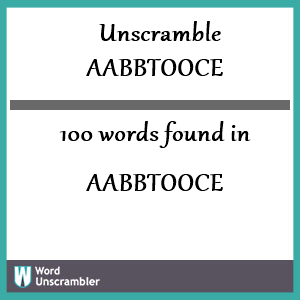 Unscramble AABBTOOCE

100 words found in

AABBTOOCE

W Word Unscrambler